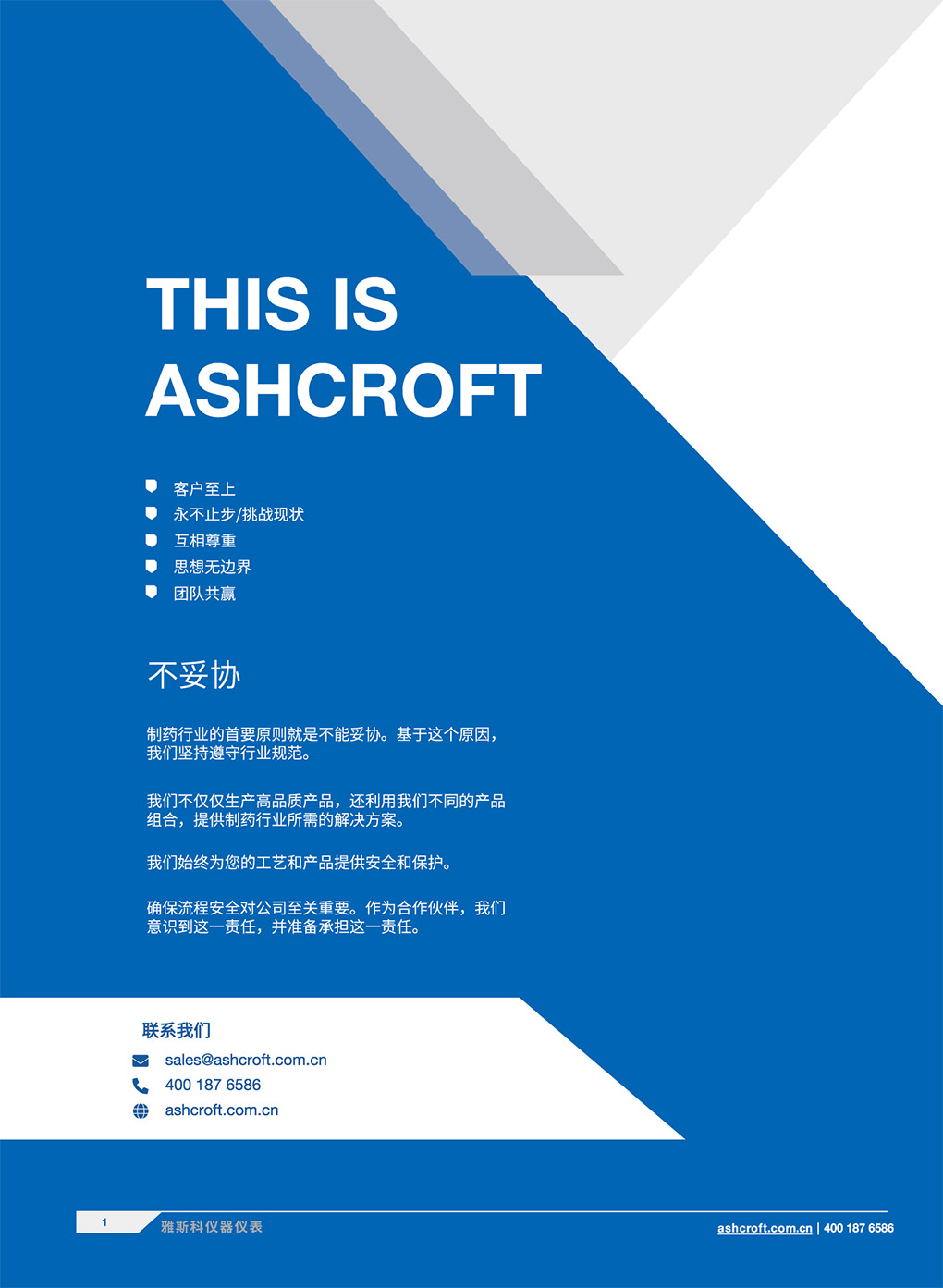 THIS IS ASHCROFT

客户至上
永不止步/挑战现状
互相尊重
思想无边界
团队共赢

不妥协

制药行业的首要原则就是不能妥协。基于这个原因，我们坚持遵守行业规范。

我们不仅仅生产高品质产品，还利用我们不同的产品组合，提供制药行业所需的解决方案。

我们始终为您的工艺和产品提供安全和保护。

确保流程安全对公司至关重要。作为合作伙伴，我们意识到这一责任，并准备承担这一责任。

联系我们
sales@ashcroft.com.cn
400 187 6586
ashcroft.com.cn

1 雅斯科仪器仪表
ashcroft.com.cn | 400 187 6586